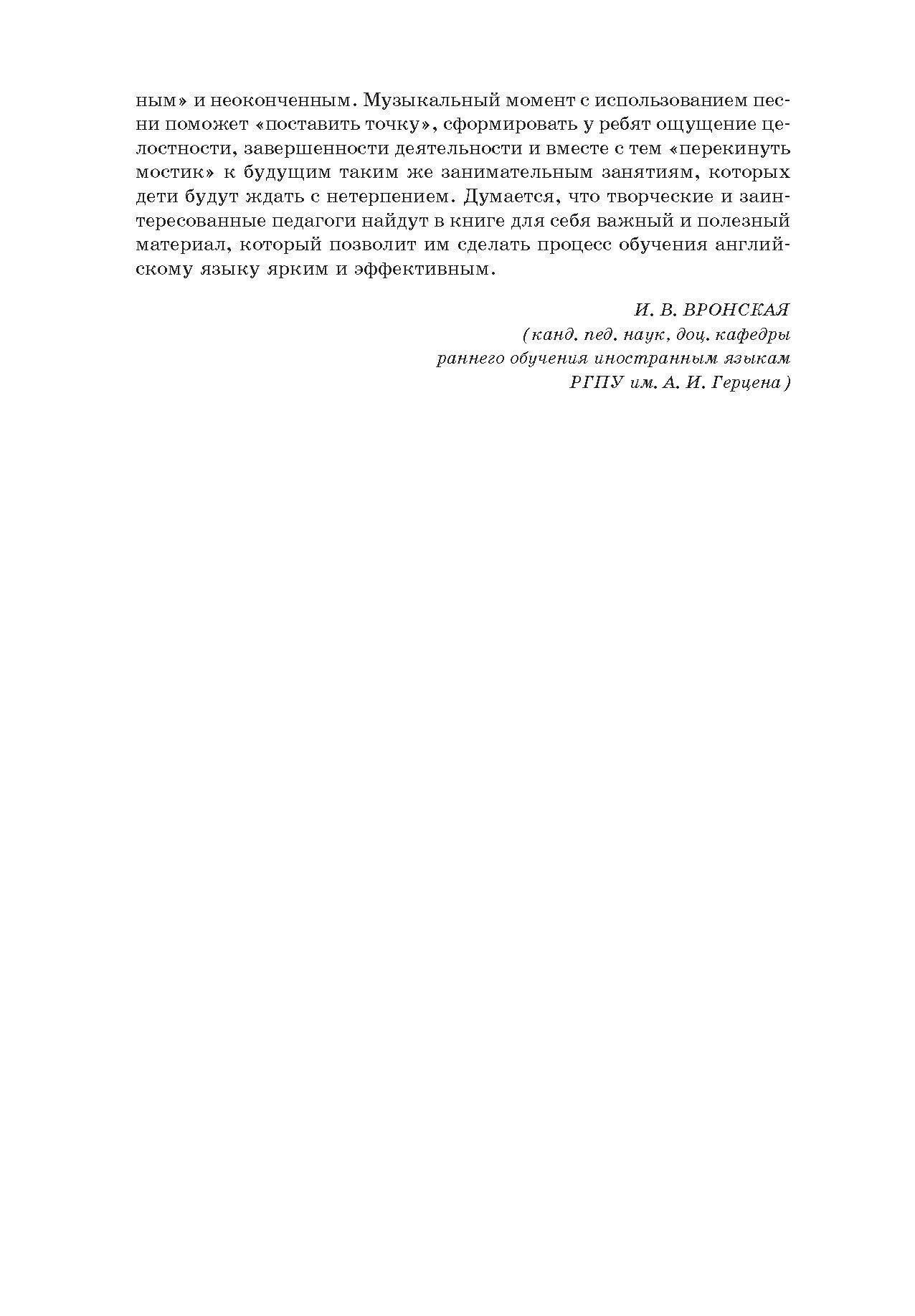 ным» и неоконченным. Музыкальный момент с использованием песни поможет «поставить точку», сформировать у ребят ощущение целостности, завершенности деятельности и вместе с тем «перекинуть мостик» к будущим таким же занимательным занятиям, которых дети будут ждать с нетерпением. Думается, что творческие и заинтересованные педагоги найдут в книге для себя важный и полезный материал, который позволит им сделать процесс обучения английскому языку ярким и эффективным.

И. В. ВРОНСКАЯ
(канд. пед. наук, доц. кафедры
раннего обучения иностранным языкам
РГПУ им. А. И. Герцена)